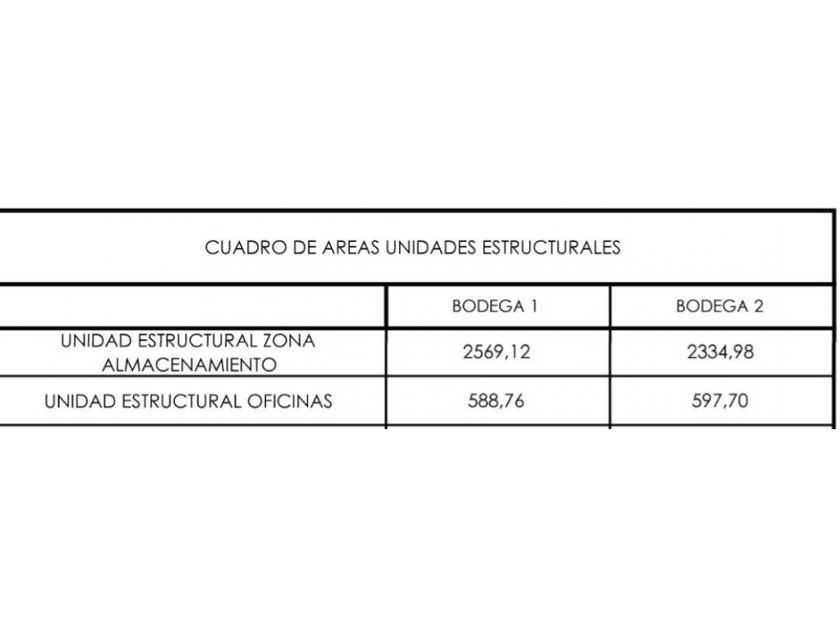 CUADRO DE AREAS UNIDADES ESTRUCTURALES

| | BODEGA 1 | BODEGA 2 |
|---|---|---|
| UNIDAD ESTRUCTURAL ZONA ALMACENAMIENTO | 2569,12 | 2334,98 |
| UNIDAD ESTRUCTURAL OFICINAS | 588,76 | 597,70 |